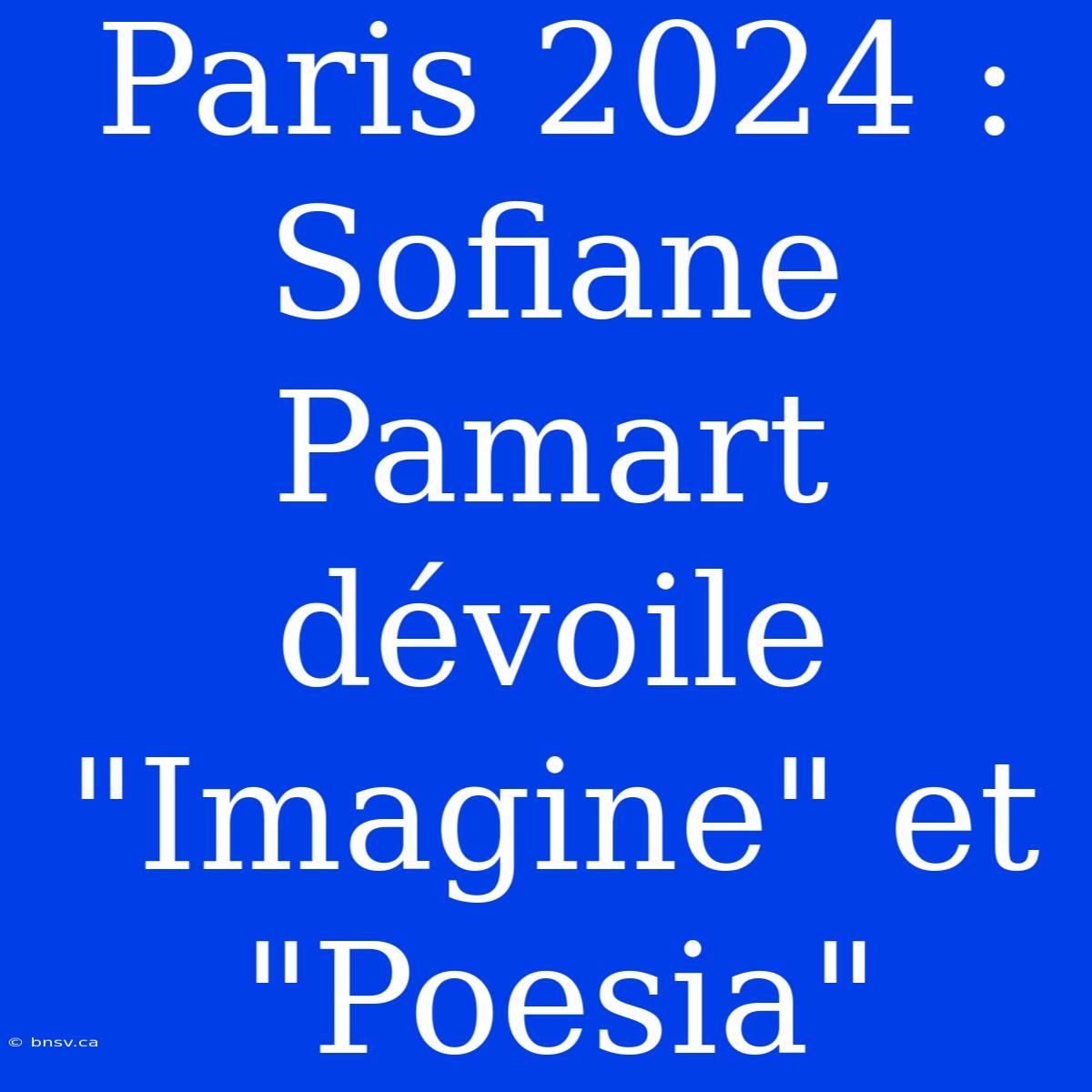 Paris 2024 : Sofiane Pamart dévoile "Imagine" et "Poesia"

© bnsv.ca